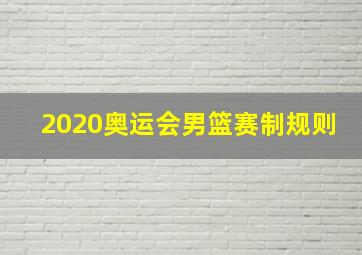 2020奥运会男篮赛制规则